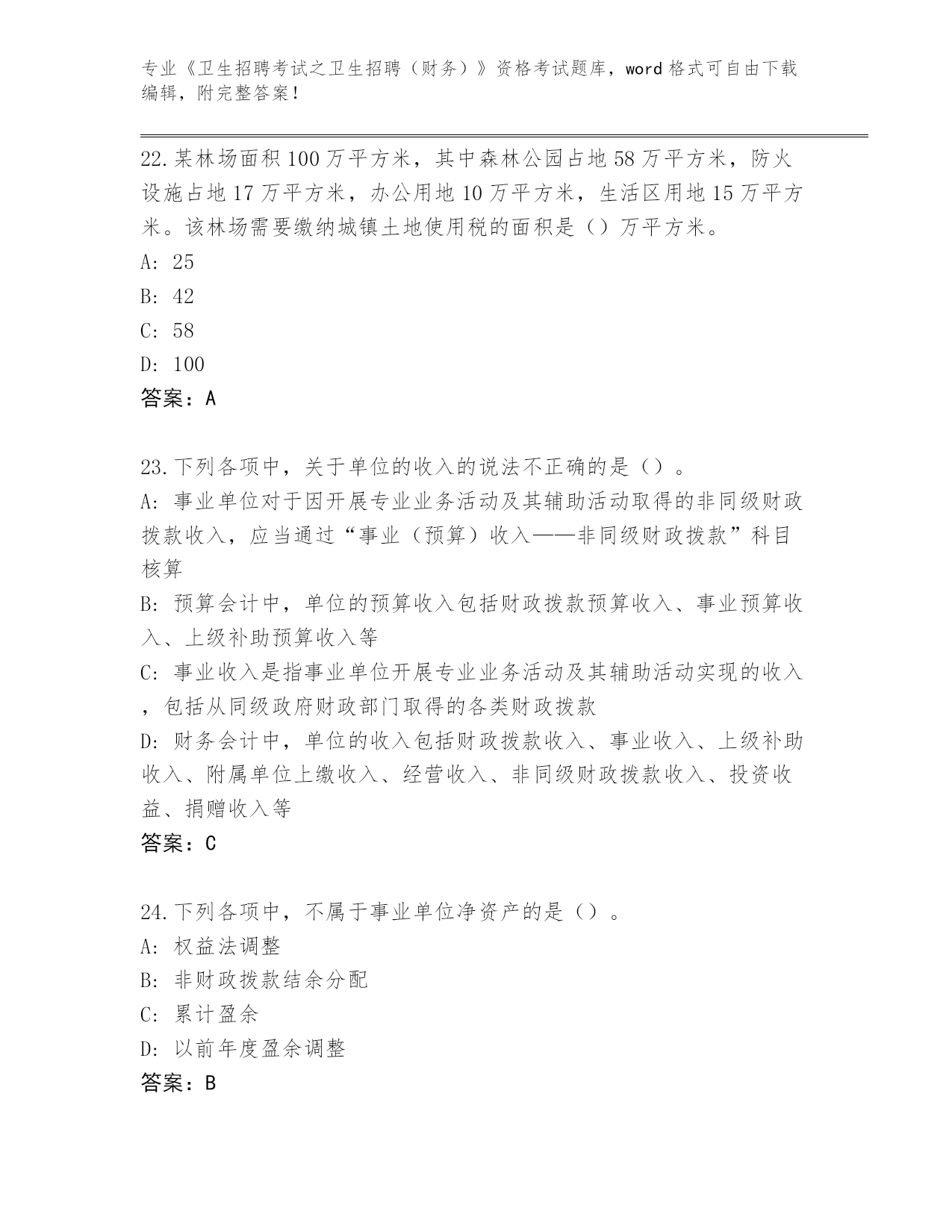 专业《卫生招聘考试之卫生招聘（财务）》资格考试题库，word 格式可自由下载编辑，附完整答案！

22.某林场面积 100 万平方米，其中森林公园占地 58 万平方米，防火设施占地 17 万平方米，办公用地 10 万平方米，生活区用地 15 万平方米。该林场需要缴纳城镇土地使用税的面积是（）万平方米。
A: 25
B: 42
C: 58
D: 100
答案：A

23.下列各项中，关于单位的收入的说法不正确的是（）。
A: 事业单位对于因开展专业业务活动及其辅助活动取得的非同级财政拨款收入，应当通过“事业（预算）收入——非同级财政拨款”科目核算
B: 预算会计中，单位的预算收入包括财政拨款预算收入、事业预算收入、上级补助预算收入等
C: 事业收入是指事业单位开展专业业务活动及其辅助活动实现的收入，包括从同级政府财政部门取得的各类财政拨款
D: 财务会计中，单位的收入包括财政拨款收入、事业收入、上级补助收入、附属单位上缴收入、经营收入、非同级财政拨款收入、投资收益、捐赠收入等
答案：C

24.下列各项中，不属于事业单位净资产的是（）。
A: 权益法调整
B: 非财政拨款结余分配
C: 累计盈余
D: 以前年度盈余调整
答案：B